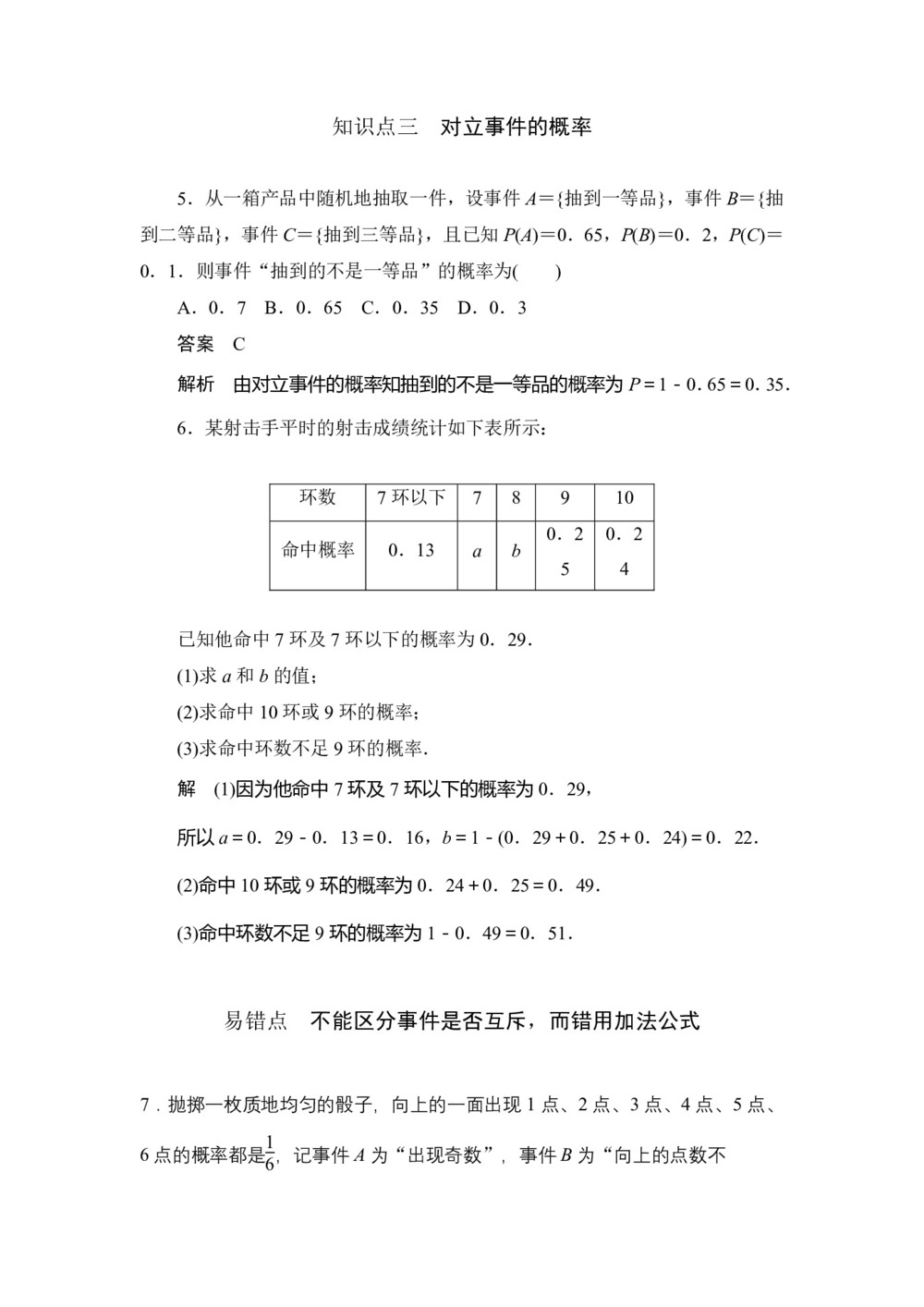 知识点三　对立事件的概率

5．从一箱产品中随机地抽取一件，设事件 $A$＝{抽到一等品}，事件 $B$＝{抽到二等品}，事件 $C$＝{抽到三等品}，且已知 $P(A)$＝0．65，$P(B)$＝0．2，$P(C)$＝0．1．则事件“抽到的不是一等品”的概率为(　　)

A．0．7　B．0．65　C．0．35　D．0．3

答案　C

解析　由对立事件的概率知抽到的不是一等品的概率为 $P=1-0.65=0.35$．

6．某射击手平时的射击成绩统计如下表所示：

| 环数 | 7 环以下 | 7 | 8 | 9 | 10 |
|---|---|---|---|---|---|
| 命中概率 | 0．13 | $a$ | $b$ | 0．25 | 0．24 |

已知他命中 7 环及 7 环以下的概率为 0．29．

(1)求 $a$ 和 $b$ 的值；

(2)求命中 10 环或 9 环的概率；

(3)求命中环数不足 9 环的概率．

解　(1)因为他命中 7 环及 7 环以下的概率为 0．29，

所以 $a=0.29-0.13=0.16$，$b=1-(0.29+0.25+0.24)=0.22$．

(2)命中 10 环或 9 环的概率为 $0.24+0.25=0.49$．

(3)命中环数不足 9 环的概率为 $1-0.49=0.51$．

易错点　不能区分事件是否互斥，而错用加法公式

7．抛掷一枚质地均匀的骰子，向上的一面出现 1 点、2 点、3 点、4 点、5 点、6 点的概率都是$\frac{1}{6}$，记事件 $A$ 为“出现奇数”，事件 $B$ 为“向上的点数不